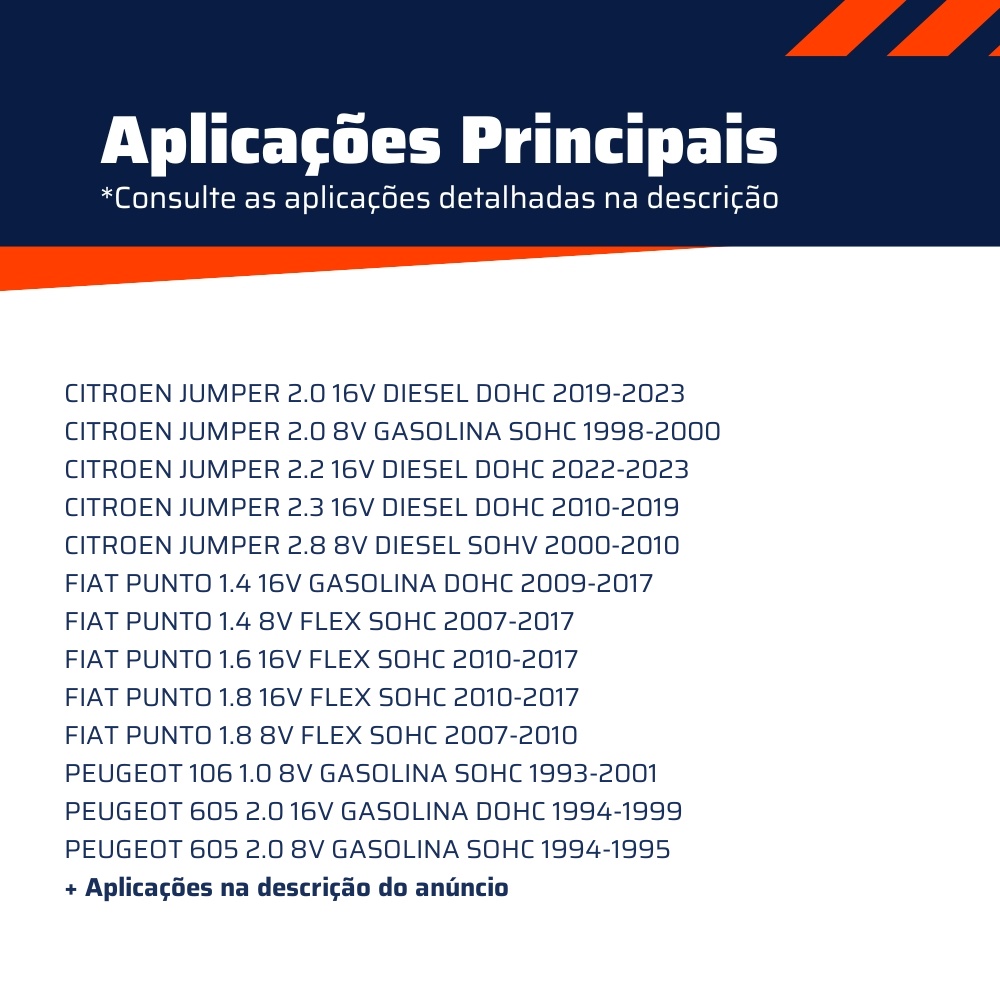 Aplicações Principais

*Consulte as aplicações detalhadas na descrição

CITROEN JUMPER 2.0 16V DIESEL DOHC 2019-2023
CITROEN JUMPER 2.0 8V GASOLINA SOHC 1998-2000
CITROEN JUMPER 2.2 16V DIESEL DOHC 2022-2023
CITROEN JUMPER 2.3 16V DIESEL DOHC 2010-2019
CITROEN JUMPER 2.8 8V DIESEL SOHV 2000-2010
FIAT PUNTO 1.4 16V GASOLINA DOHC 2009-2017
FIAT PUNTO 1.4 8V FLEX SOHC 2007-2017
FIAT PUNTO 1.6 16V FLEX SOHC 2010-2017
FIAT PUNTO 1.8 16V FLEX SOHC 2010-2017
FIAT PUNTO 1.8 8V FLEX SOHC 2007-2010
PEUGEOT 106 1.0 8V GASOLINA SOHC 1993-2001
PEUGEOT 605 2.0 16V GASOLINA DOHC 1994-1999
PEUGEOT 605 2.0 8V GASOLINA SOHC 1994-1995
+ Aplicações na descrição do anúncio